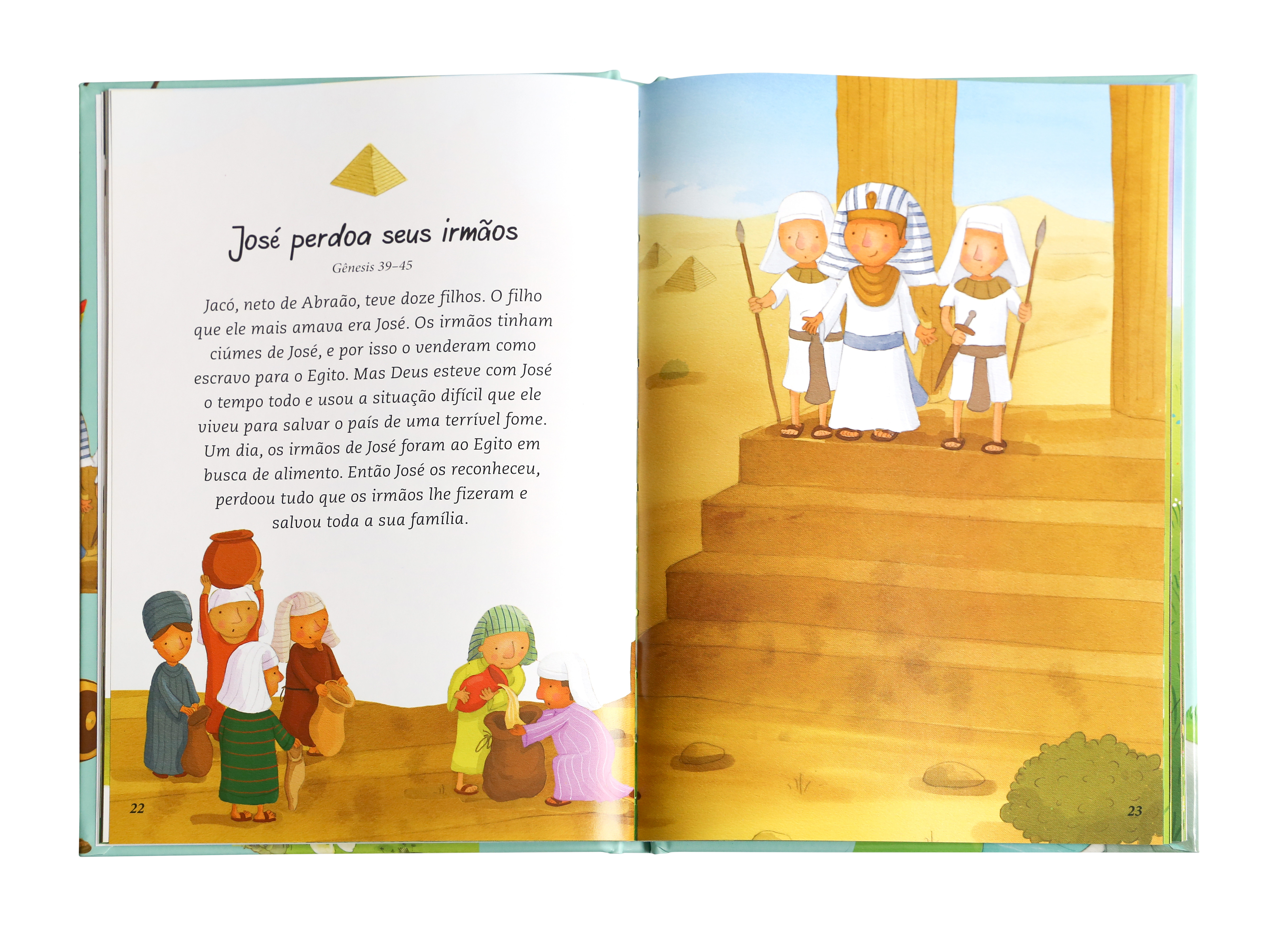 José perdoa seus irmãos

Gênesis 39–45

Jacó, neto de Abraão, teve doze filhos. O filho que ele mais amava era José. Os irmãos tinham ciúmes de José, e por isso o venderam como escravo para o Egito. Mas Deus esteve com José o tempo todo e usou a situação difícil que ele viveu para salvar o país de uma terrível fome. Um dia, os irmãos de José foram ao Egito em busca de alimento. Então José os reconheceu, perdoou tudo que os irmãos lhe fizeram e salvou toda a sua família.

22

23